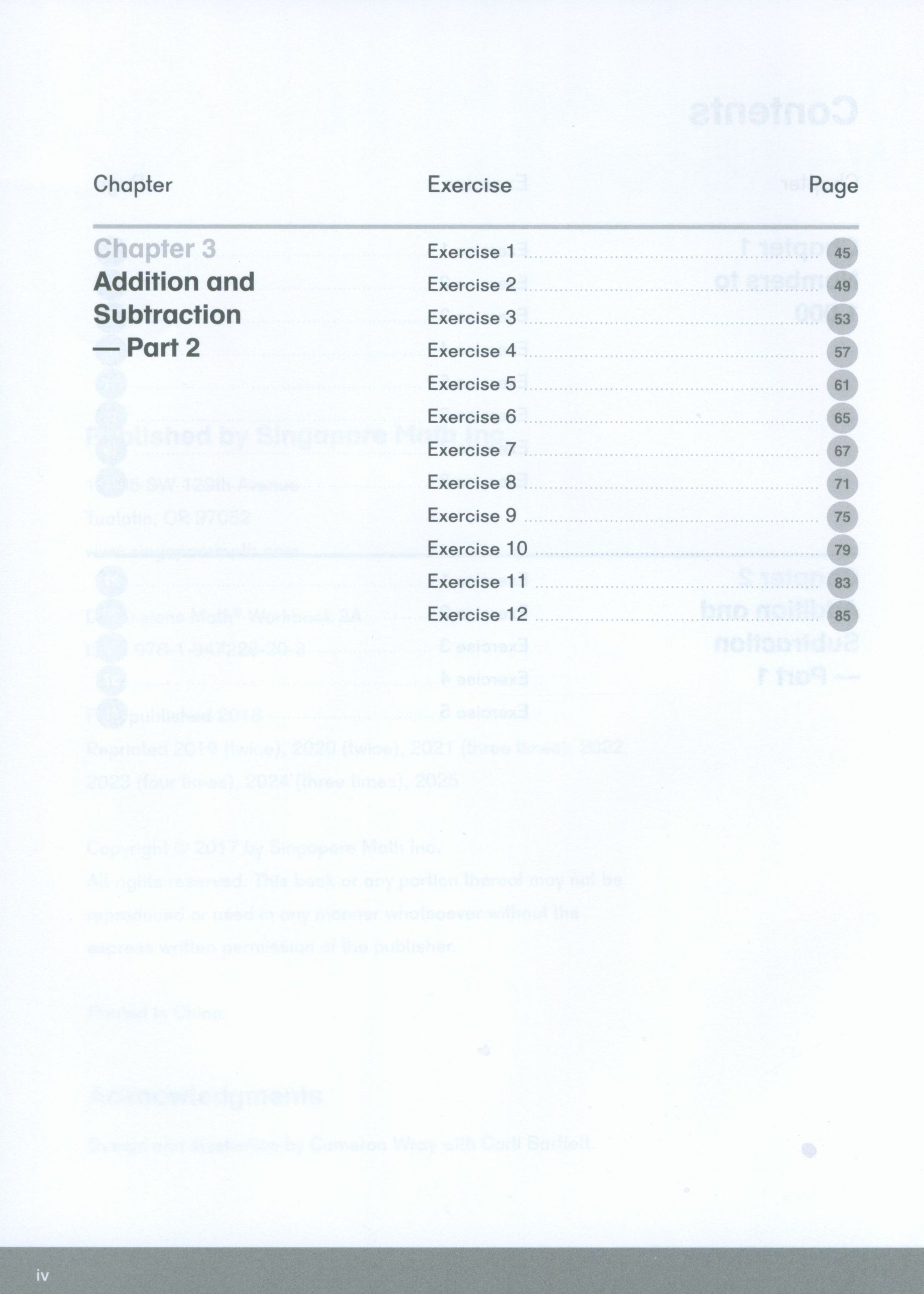 | Chapter | Exercise | Page |
|---|---|---|
| Chapter 3 Addition and Subtraction — Part 2 | Exercise 1 | 45 |
| | Exercise 2 | 49 |
| | Exercise 3 | 53 |
| | Exercise 4 | 57 |
| | Exercise 5 | 61 |
| | Exercise 6 | 65 |
| | Exercise 7 | 67 |
| | Exercise 8 | 71 |
| | Exercise 9 | 75 |
| | Exercise 10 | 79 |
| | Exercise 11 | 83 |
| | Exercise 12 | 85 |

iv